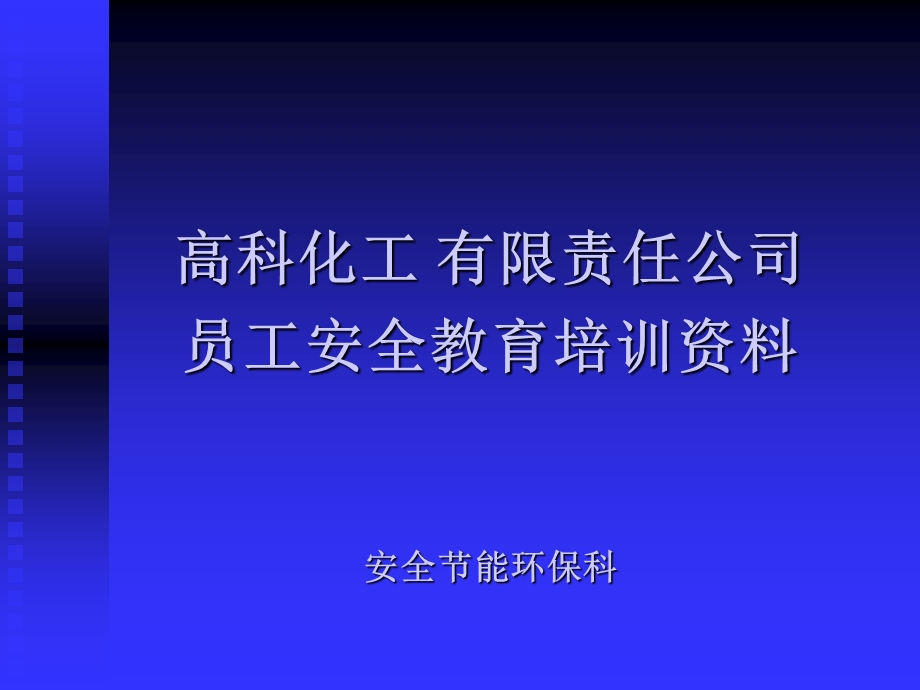 高科化工 有限责任公司
员工安全教育培训资料

安全节能环保科